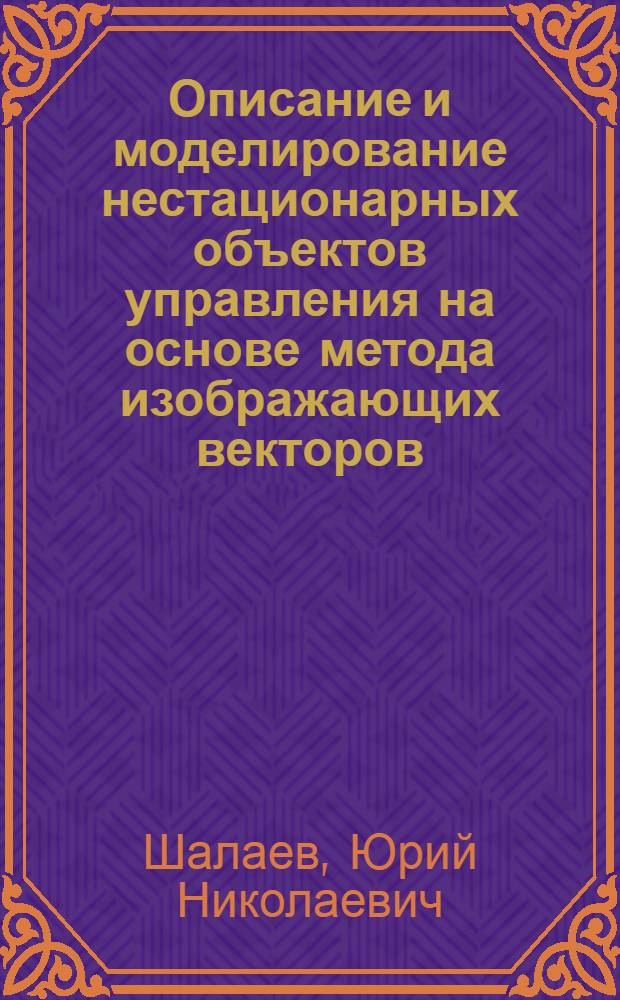 Описание и моделирование нестационарных объектов управления на основе метода изображающих векторов

Шалаев, Юрий Николаевич